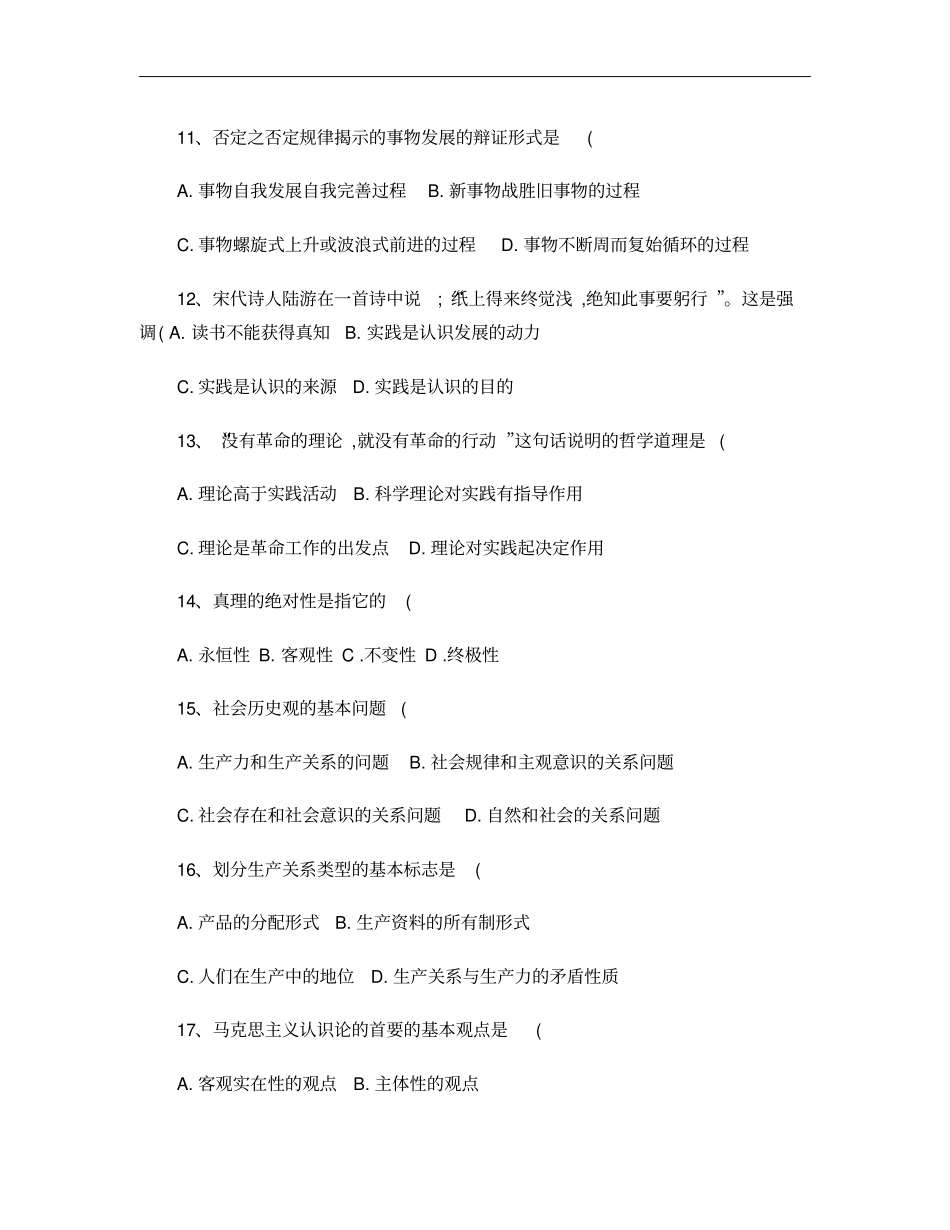 11、否定之否定规律揭示的事物发展的辩证形式是 (

A. 事物自我发展自我完善过程 B. 新事物战胜旧事物的过程

C. 事物螺旋式上升或波浪式前进的过程 D. 事物不断周而复始循环的过程

12、宋代诗人陆游在一首诗中说 ; 纸上得来终觉浅 ,绝知此事要躬行 ”。这是强调( A. 读书不能获得真知 B. 实践是认识发展的动力

C. 实践是认识的来源 D. 实践是认识的目的

13、 没有革命的理论 ,就没有革命的行动 ”这句话说明的哲学道理是 (

A. 理论高于实践活动 B. 科学理论对实践有指导作用

C. 理论是革命工作的出发点 D. 理论对实践起决定作用

14、真理的绝对性是指它的 (

A. 永恒性 B. 客观性 C .不变性 D .终极性

15、社会历史观的基本问题 (

A. 生产力和生产关系的问题 B. 社会规律和主观意识的关系问题

C. 社会存在和社会意识的关系问题 D. 自然和社会的关系问题

16、划分生产关系类型的基本标志是 (

A. 产品的分配形式 B. 生产资料的所有制形式

C. 人们在生产中的地位 D. 生产关系与生产力的矛盾性质

17、马克思主义认识论的首要的基本观点是 (

A. 客观实在性的观点 B. 主体性的观点